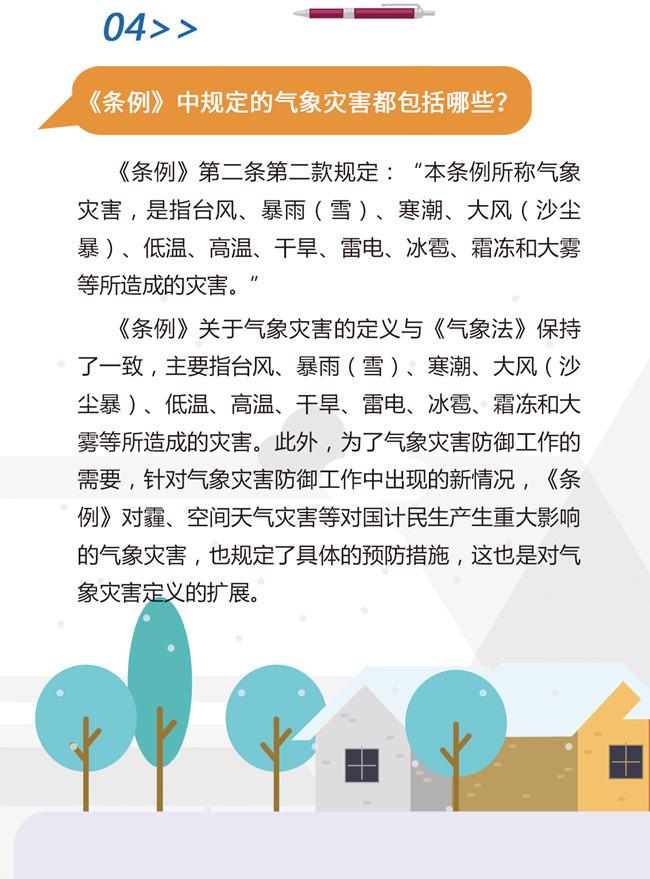 04>>

《条例》中规定的气象灾害都包括哪些?

《条例》第二条第二款规定:“本条例所称气象灾害,是指台风、暴雨(雪)、寒潮、大风(沙尘暴)、低温、高温、干旱、雷电、冰雹、霜冻和大雾等所造成的灾害。”

《条例》关于气象灾害的定义与《气象法》保持了一致,主要指台风、暴雨(雪)、寒潮、大风(沙尘暴)、低温、高温、干旱、雷电、冰雹、霜冻和大雾等所造成的灾害。此外,为了气象灾害防御工作的需要,针对气象灾害防御工作中出现的新情况,《条例》对霾、空间天气灾害等对国计民生产生重大影响的气象灾害,也规定了具体的预防措施,这也是对气象灾害定义的扩展。